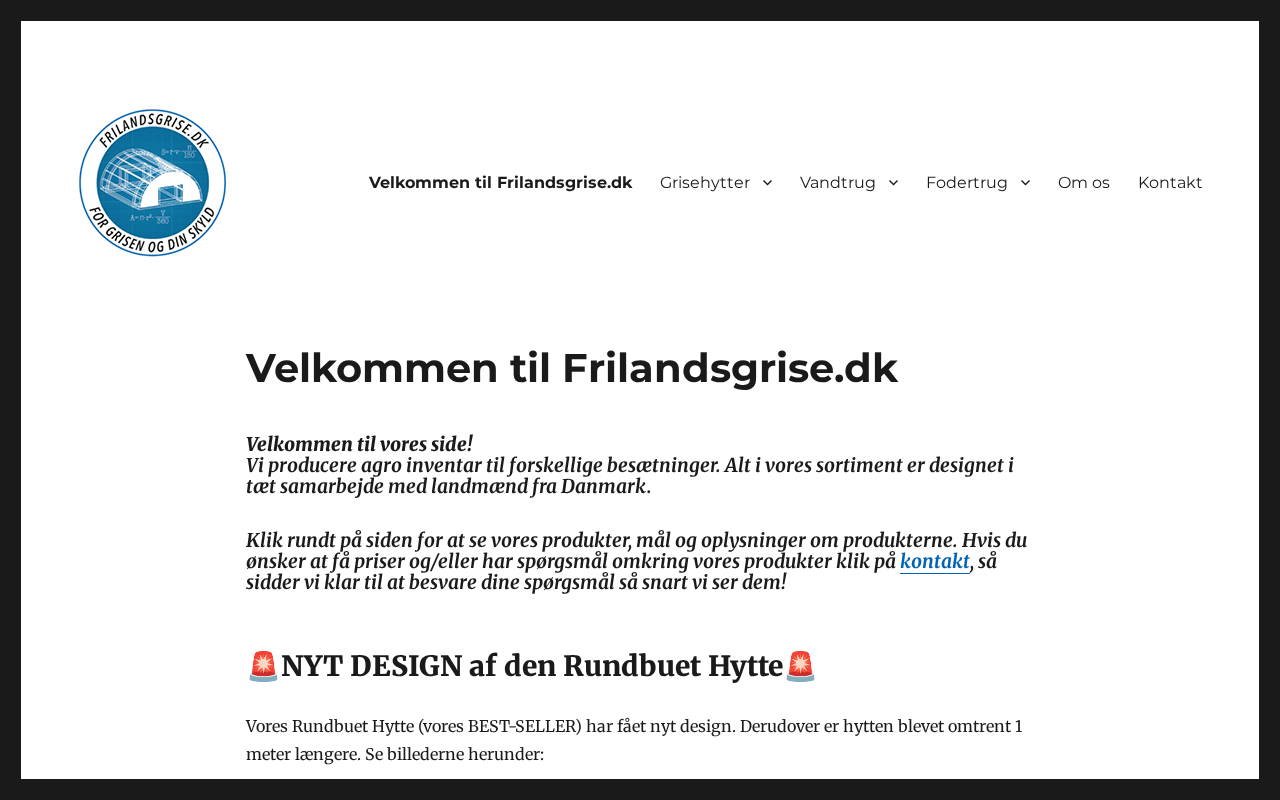 FRILANDSGRISE.DK
FOR GRISEN OG DIN SKYLD

Velkommen til Frilandsgrise.dk Grisehytter Vandtrug Fodertrug Om os Kontakt

Velkommen til Frilandsgrise.dk

Velkommen til vores side!
Vi producere agro inventar til forskellige besætninger. Alt i vores sortiment er designet i tæt samarbejde med landmænd fra Danmark.

Klik rundt på siden for at se vores produkter, mål og oplysninger om produkterne. Hvis du ønsker at få priser og/eller har spørgsmål omkring vores produkter klik på kontakt, så sidder vi klar til at besvare dine spørgsmål så snart vi ser dem!

🚨NYT DESIGN af den Rundbuet Hytte🚨

Vores Rundbuet Hytte (vores BEST-SELLER) har fået nyt design. Derudover er hytten blevet omtrent 1 meter længere. Se billederne herunder: